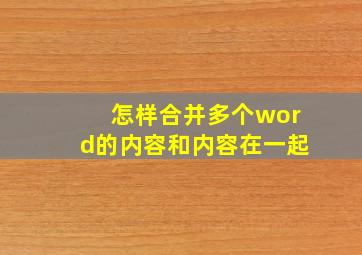 怎样合并多个word的内容和内容在一起